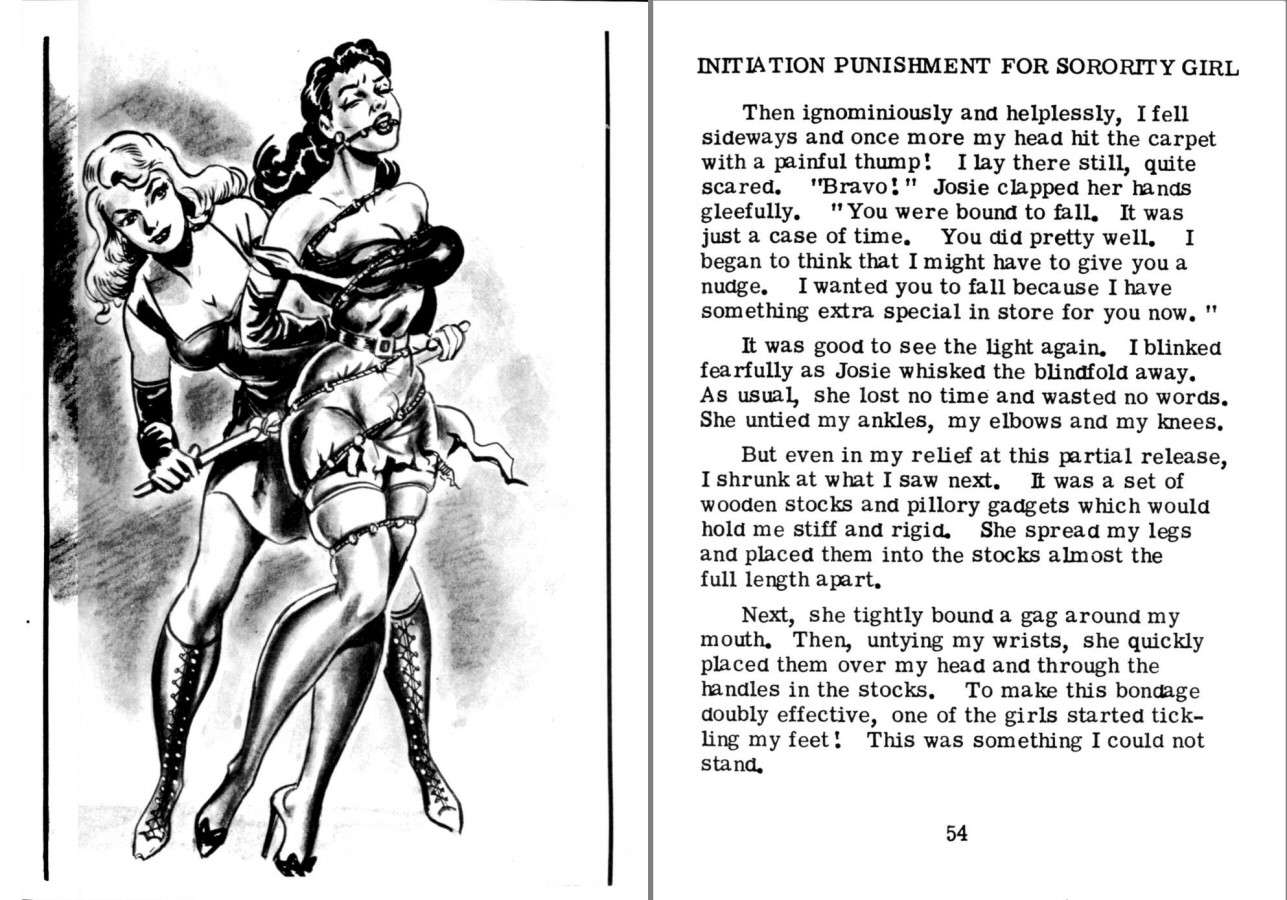 INITIATION PUNISHMENT FOR SORORITY GIRL

Then ignominiously and helplessly, I fell sideways and once more my head hit the carpet with a painful thump! I lay there still, quite scared. "Bravo!" Josie clapped her hands gleefully. "You were bound to fall. It was just a case of time. You did pretty well. I began to think that I might have to give you a nudge. I wanted you to fall because I have something extra special in store for you now."

It was good to see the light again. I blinked fearfully as Josie whisked the blindfold away. As usual, she lost no time and wasted no words. She untied my ankles, my elbows and my knees.

But even in my relief at this partial release, I shrunk at what I saw next. It was a set of wooden stocks and pillory gadgets which would hold me stiff and rigid. She spread my legs and placed them into the stocks almost the full length apart.

Next, she tightly bound a gag around my mouth. Then, untying my wrists, she quickly placed them over my head and through the handles in the stocks. To make this bondage doubly effective, one of the girls started tickling my feet! This was something I could not stand.

54